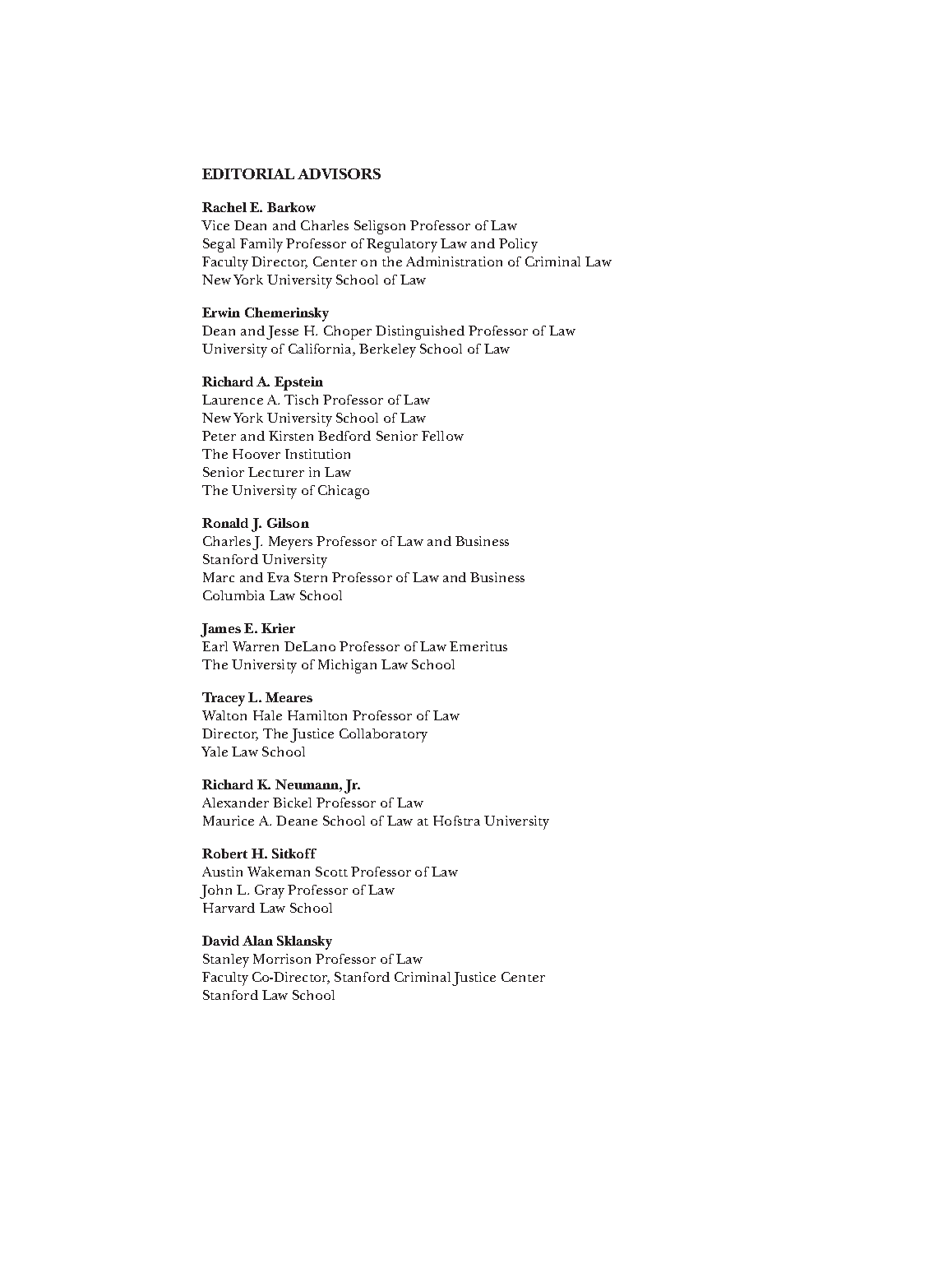 EDITORIAL ADVISORS

Rachel E. Barkow
Vice Dean and Charles Seligson Professor of Law
Segal Family Professor of Regulatory Law and Policy
Faculty Director, Center on the Administration of Criminal Law
New York University School of Law

Erwin Chemerinsky
Dean and Jesse H. Choper Distinguished Professor of Law
University of California, Berkeley School of Law

Richard A. Epstein
Laurence A. Tisch Professor of Law
New York University School of Law
Peter and Kirsten Bedford Senior Fellow
The Hoover Institution
Senior Lecturer in Law
The University of Chicago

Ronald J. Gilson
Charles J. Meyers Professor of Law and Business
Stanford University
Marc and Eva Stern Professor of Law and Business
Columbia Law School

James E. Krier
Earl Warren DeLano Professor of Law Emeritus
The University of Michigan Law School

Tracey L. Meares
Walton Hale Hamilton Professor of Law
Director, The Justice Collaboratory
Yale Law School

Richard K. Neumann, Jr.
Alexander Bickel Professor of Law
Maurice A. Deane School of Law at Hofstra University

Robert H. Sitkoff
Austin Wakeman Scott Professor of Law
John L. Gray Professor of Law
Harvard Law School

David Alan Sklansky
Stanley Morrison Professor of Law
Faculty Co-Director, Stanford Criminal Justice Center
Stanford Law School